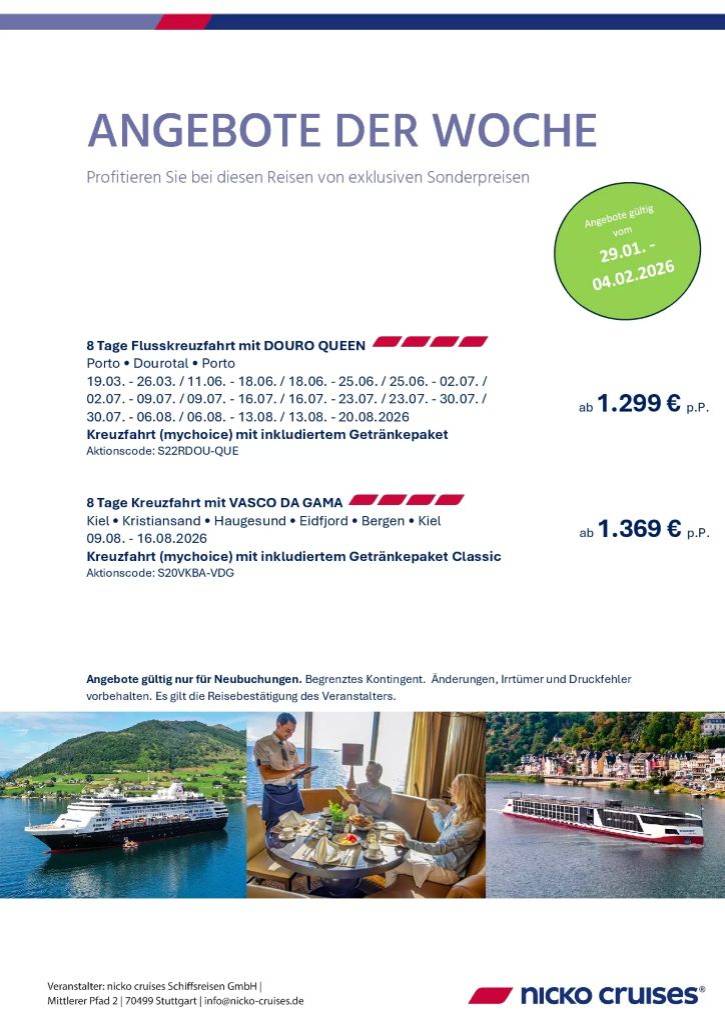 ANGEBOTE DER WOCHE

Profitieren Sie bei diesen Reisen von exklusiven Sonderpreisen

Angebote gültig vom 29.01. - 04.02.2026

8 Tage Flusskreuzfahrt mit DOURO QUEEN
Porto • Dourotal • Porto
19.03. - 26.03. / 11.06. - 18.06. / 18.06. - 25.06. / 25.06. - 02.07. / 02.07. - 09.07. / 09.07. - 16.07. / 16.07. - 23.07. / 23.07. - 30.07. / 30.07. - 06.08. / 06.08. - 13.08. / 13.08. - 20.08.2026
Kreuzfahrt (mychoice) mit inkludiertem Getränkepaket
Aktionscode: S22RDOU-QUE

ab 1.299 € p.P.

8 Tage Kreuzfahrt mit VASCO DA GAMA
Kiel • Kristiansand • Haugesund • Eidfjord • Bergen • Kiel
09.08. - 16.08.2026
Kreuzfahrt (mychoice) mit inkludiertem Getränkepaket Classic
Aktionscode: S20VKBA-VDG

ab 1.369 € p.P.

Angebote gültig nur für Neubuchungen. Begrenztes Kontingent. Änderungen, Irrtümer und Druckfehler vorbehalten. Es gilt die Reisebestätigung des Veranstalters.

Veranstalter: nicko cruises Schiffsreisen GmbH |
Mittlerer Pfad 2 | 70499 Stuttgart | info@nicko-cruises.de

nicko cruises®